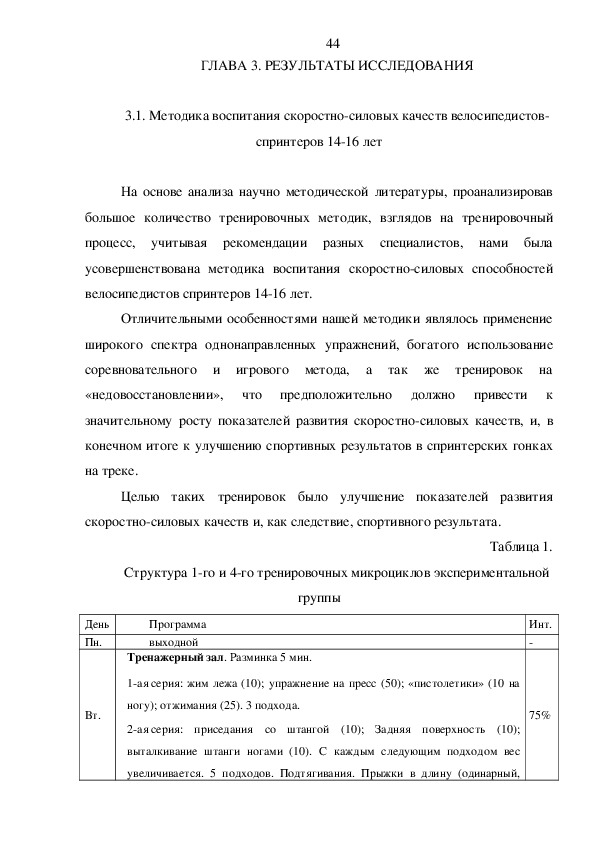 44

ГЛАВА 3. РЕЗУЛЬТАТЫ ИССЛЕДОВАНИЯ

3.1. Методика воспитания скоростно-силовых качеств велосипедистов-спринтеров 14-16 лет

На основе анализа научно методической литературы, проанализировав большое количество тренировочных методик, взглядов на тренировочный процесс, учитывая рекомендации разных специалистов, нами была усовершенствована методика воспитания скоростно-силовых способностей велосипедистов спринтеров 14-16 лет.

Отличительными особенностями нашей методики являлось применение широкого спектра однонаправленных упражнений, богатого использование соревновательного и игрового метода, а так же тренировок на «недовосстановлении», что предположительно должно привести к значительному росту показателей развития скоростно-силовых качеств, и, в конечном итоге к улучшению спортивных результатов в спринтерских гонках на треке.

Целью таких тренировок было улучшение показателей развития скоростно-силовых качеств и, как следствие, спортивного результата.

Таблица 1.

Структура 1-го и 4-го тренировочных микроциклов экспериментальной группы

| День | Программа | Инт. |
|---|---|---|
| Пн. | выходной | - |
| Вт. | **Тренажерный зал**. Разминка 5 мин. 1-ая серия: жим лежа (10); упражнение на пресс (50); «пистолетики» (10 на ногу); отжимания (25). 3 подхода. 2-ая серия: приседания со штангой (10); Задняя поверхность (10); выталкивание штанги ногами (10). С каждым следующим подходом вес увеличивается. 5 подходов. Подтягивания. Прыжки в длину (одинарный, | 75% |